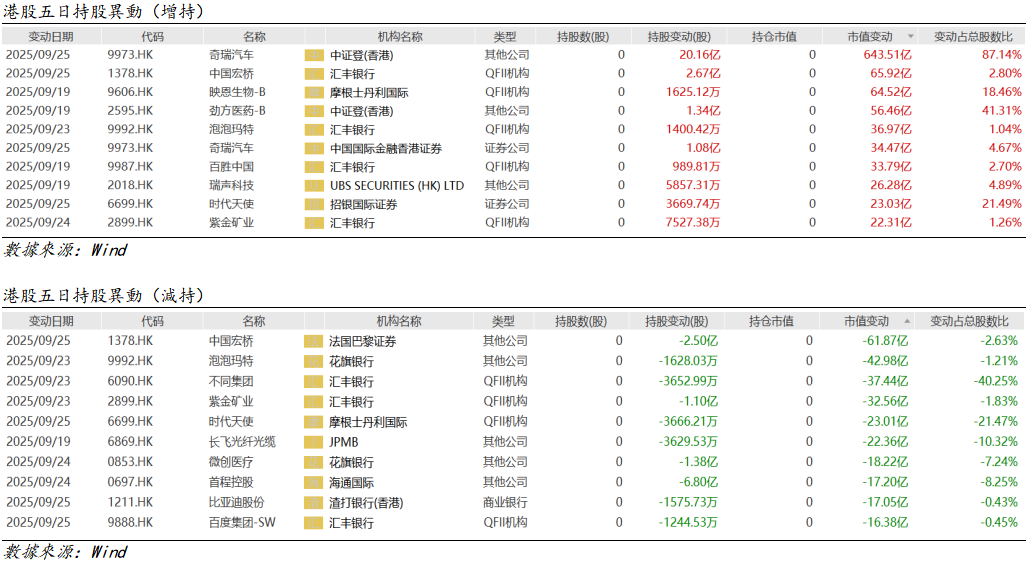 港股五日持股異動（增持）

| 变动日期 | 代码 | 名称 | 机构名称 | 类型 | 持股数(股) | 持股变动(股) | 持仓市值 | 市值变动 | 变动占总股数比 |
|---|---|---|---|---|---|---|---|---|---|
| 2025/09/25 | 9973.HK | 奇瑞汽车 | 中证登(香港) | 其他公司 | 0 | 20.16亿 | 0 | 643.51亿 | 87.14% |
| 2025/09/25 | 1378.HK | 中国宏桥 | 汇丰银行 | QFII机构 | 0 | 2.67亿 | 0 | 65.92亿 | 2.80% |
| 2025/09/19 | 9606.HK | 映恩生物-B | 摩根士丹利国际 | QFII机构 | 0 | 1625.12万 | 0 | 64.52亿 | 18.46% |
| 2025/09/19 | 2595.HK | 劲方医药-B | 中证登(香港) | 其他公司 | 0 | 1.34亿 | 0 | 56.46亿 | 41.31% |
| 2025/09/23 | 9992.HK | 泡泡玛特 | 汇丰银行 | QFII机构 | 0 | 1400.42万 | 0 | 36.97亿 | 1.04% |
| 2025/09/25 | 9973.HK | 奇瑞汽车 | 中国国际金融香港证券 | 证券公司 | 0 | 1.08亿 | 0 | 34.47亿 | 4.67% |
| 2025/09/19 | 9987.HK | 百胜中国 | 汇丰银行 | QFII机构 | 0 | 989.81万 | 0 | 33.79亿 | 2.70% |
| 2025/09/19 | 2018.HK | 瑞声科技 | UBS SECURITIES (HK) LTD | 其他公司 | 0 | 5857.31万 | 0 | 26.28亿 | 4.89% |
| 2025/09/25 | 6699.HK | 时代天使 | 招银国际证券 | 证券公司 | 0 | 3669.74万 | 0 | 23.03亿 | 21.49% |
| 2025/09/24 | 2899.HK | 紫金矿业 | 汇丰银行 | QFII机构 | 0 | 7527.38万 | 0 | 22.31亿 | 1.26% |

數據來源：Wind

港股五日持股異動（減持）

| 变动日期 | 代码 | 名称 | 机构名称 | 类型 | 持股数(股) | 持股变动(股) | 持仓市值 | 市值变动 | 变动占总股数比 |
|---|---|---|---|---|---|---|---|---|---|
| 2025/09/25 | 1378.HK | 中国宏桥 | 法国巴黎证券 | 其他公司 | 0 | -2.50亿 | 0 | -61.87亿 | -2.63% |
| 2025/09/23 | 9992.HK | 泡泡玛特 | 花旗银行 | 其他公司 | 0 | -1628.03万 | 0 | -42.98亿 | -1.21% |
| 2025/09/23 | 6090.HK | 不同集团 | 汇丰银行 | QFII机构 | 0 | -3652.99万 | 0 | -37.44亿 | -40.25% |
| 2025/09/23 | 2899.HK | 紫金矿业 | 汇丰银行 | QFII机构 | 0 | -1.10亿 | 0 | -32.56亿 | -1.83% |
| 2025/09/25 | 6699.HK | 时代天使 | 摩根士丹利国际 | QFII机构 | 0 | -3666.21万 | 0 | -23.01亿 | -21.47% |
| 2025/09/19 | 6869.HK | 长飞光纤光缆 | JPMB | 其他公司 | 0 | -3629.53万 | 0 | -22.36亿 | -10.32% |
| 2025/09/24 | 0853.HK | 微创医疗 | 花旗银行 | 其他公司 | 0 | -1.38亿 | 0 | -18.22亿 | -7.24% |
| 2025/09/24 | 0697.HK | 首程控股 | 海通国际 | 其他公司 | 0 | -6.80亿 | 0 | -17.20亿 | -8.25% |
| 2025/09/25 | 1211.HK | 比亚迪股份 | 渣打银行(香港) | 商业银行 | 0 | -1575.73万 | 0 | -17.05亿 | -0.43% |
| 2025/09/25 | 9888.HK | 百度集团-SW | 汇丰银行 | QFII机构 | 0 | -1244.53万 | 0 | -16.38亿 | -0.45% |

數據來源：Wind